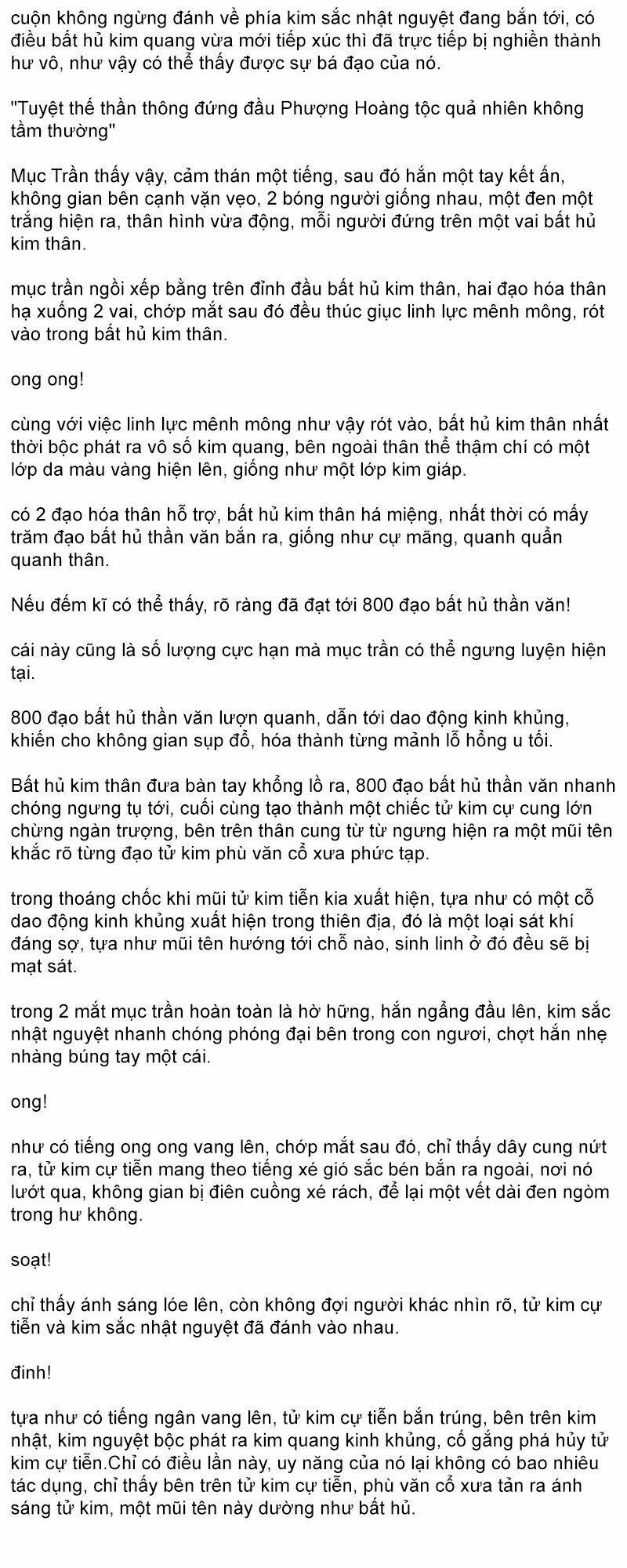 cuộn không ngừng đánh về phía kim sắc nhật nguyệt đang bắn tới, có điều bất hủ kim quang vừa mới tiếp xúc thì đã trực tiếp bị nghiền thành hư vô, như vậy có thể thấy được sự bá đạo của nó.

"Tuyệt thế thần thông đứng đầu Phượng Hoàng tộc quả nhiên không tầm thường"

Mục Trần thấy vậy, cảm thán một tiếng, sau đó hắn một tay kết ấn, không gian bên cạnh vặn vẹo, 2 bóng người giống nhau, một đen một trắng hiện ra, thân hình vừa động, mỗi người đứng trên một vai bất hủ kim thân.

mục trần ngồi xếp bằng trên đỉnh đầu bất hủ kim thân, hai đạo hóa thân hạ xuống 2 vai, chớp mắt sau đó đều thúc giục linh lực mênh mông, rót vào trong bất hủ kim thân.

ong ong!

cùng với việc linh lực mênh mông như vậy rót vào, bất hủ kim thân nhất thời bộc phát ra vô số kim quang, bên ngoài thân thể thậm chí có một lớp da màu vàng hiện lên, giống như một lớp kim giáp.

có 2 đạo hóa thân hỗ trợ, bất hủ kim thân há miệng, nhất thời có mấy trăm đạo bất hủ thần văn bắn ra, giống như cự mãng, quanh quẩn quanh thân.

Nếu đếm kĩ có thể thấy, rõ ràng đã đạt tới 800 đạo bất hủ thần văn!

cái này cũng là số lượng cực hạn mà mục trần có thể ngưng luyện hiện tại.

800 đạo bất hủ thần văn lượn quanh, dẫn tới dao động kinh khủng, khiến cho không gian sụp đổ, hóa thành từng mảnh lỗ hổng u tối.

Bất hủ kim thân đưa bàn tay khổng lồ ra, 800 đạo bất hủ thần văn nhanh chóng ngưng tụ tới, cuối cùng tạo thành một chiếc tử kim cự cung lớn chừng ngàn trượng, bên trên thân cung từ từ ngưng hiện ra một mũi tên khắc rõ từng đạo tử kim phù văn cổ xưa phức tạp.

trong thoáng chốc khi mũi tử kim tiễn kia xuất hiện, tựa như có một cỗ dao động kinh khủng xuất hiện trong thiên địa, đó là một loại sát khí đáng sợ, tựa như mũi tên hướng tới chỗ nào, sinh linh ở đó đều sẽ bị mạt sát.

trong 2 mắt mục trần hoàn toàn là hờ hững, hắn ngẩng đầu lên, kim sắc nhật nguyệt nhanh chóng phóng đại bên trong con ngươi, chợt hắn nhẹ nhàng búng tay một cái.

ong!

như có tiếng ong ong vang lên, chớp mắt sau đó, chỉ thấy dây cung nứt ra, tử kim cự tiễn mang theo tiếng xé gió sắc bén bắn ra ngoài, nơi nó lướt qua, không gian bị điên cuồng xé rách, để lại một vết dài đen ngòm trong hư không.

soạt!

chỉ thấy ánh sáng lóe lên, còn không đợi người khác nhìn rõ, tử kim cự tiễn và kim sắc nhật nguyệt đã đánh vào nhau.

đinh!

tựa như có tiếng ngân vang lên, tử kim cự tiễn bắn trúng, bên trên kim nhật, kim nguyệt bộc phát ra kim quang kinh khủng, cố gắng phá hủy tử kim cự tiễn.Chỉ có điều lần này, uy năng của nó lại không có bao nhiêu tác dụng, chỉ thấy bên trên tử kim cự tiễn, phù văn cổ xưa tản ra ánh sáng tử kim, một mũi tên này dường như bất hủ.